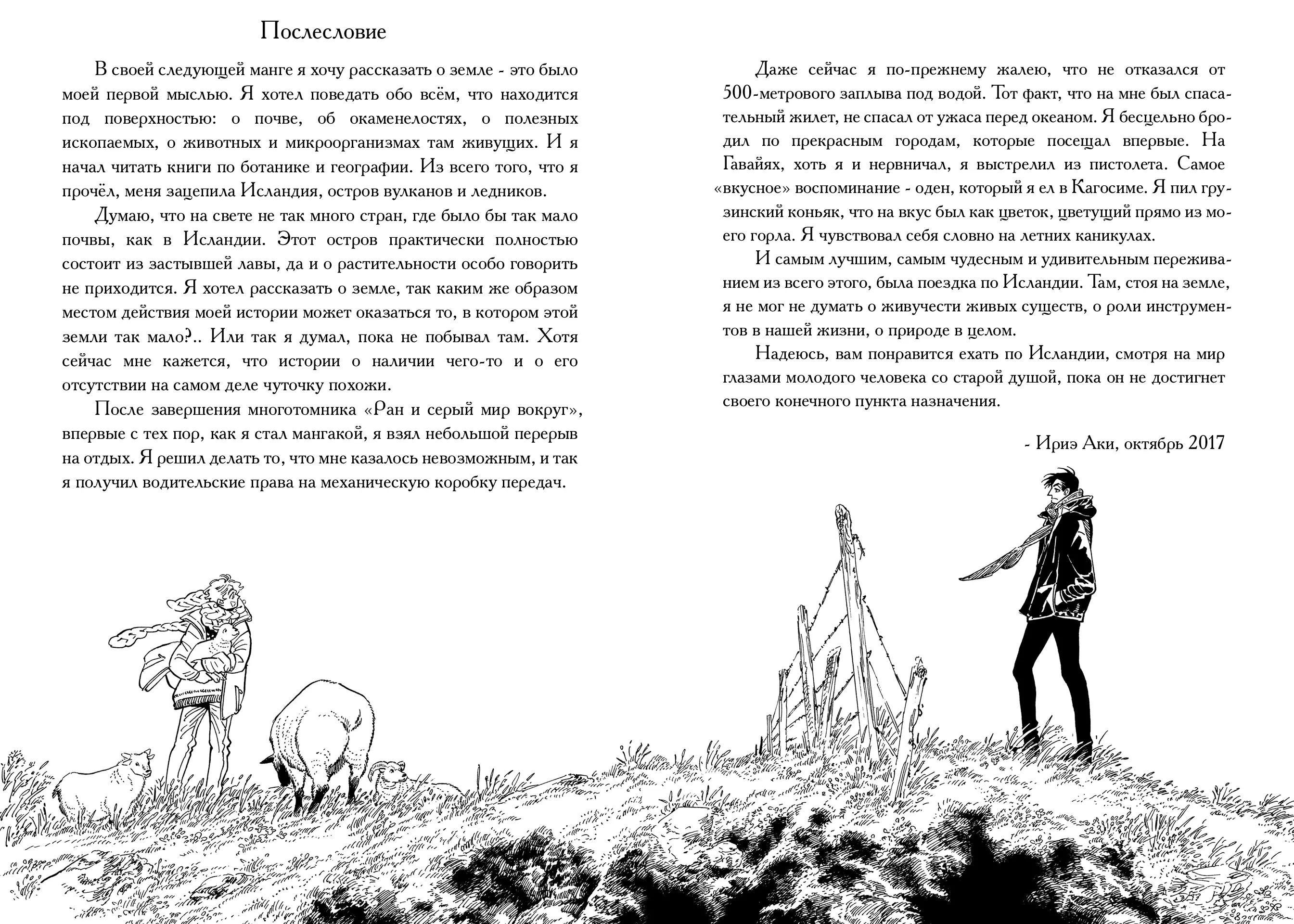 Послесловие

В своей следующей манге я хочу рассказать о земле - это было моей первой мыслью. Я хотел поведать обо всём, что находится под поверхностью: о почве, об окаменелостях, о полезных ископаемых, о животных и микроорганизмах там живущих. И я начал читать книги по ботанике и географии. Из всего того, что я прочёл, меня зацепила Исландия, остров вулканов и ледников.

Думаю, что на свете не так много стран, где было бы так мало почвы, как в Исландии. Этот остров практически полностью состоит из застывшей лавы, да и о растительности особо говорить не приходится. Я хотел рассказать о земле, так каким же образом местом действия моей истории может оказаться то, в котором этой земли так мало?.. Или так я думал, пока не побывал там. Хотя сейчас мне кажется, что истории о наличии чего-то и о его отсутствии на самом деле чуточку похожи.

После завершения многотомника «Ран и серый мир вокруг», впервые с тех пор, как я стал мангакой, я взял небольшой перерыв на отдых. Я решил делать то, что мне казалось невозможным, и так я получил водительские права на механическую коробку передач.

Даже сейчас я по-прежнему жалею, что не отказался от 500-метрового заплыва под водой. Тот факт, что на мне был спасательный жилет, не спасал от ужаса перед океаном. Я бесцельно бродил по прекрасным городам, которые посещал впервые. На Гавайях, хоть я и нервничал, я выстрелил из пистолета. Самое «вкусное» воспоминание - оден, который я ел в Кагосиме. Я пил грузинский коньяк, что на вкус был как цветок, цветущий прямо из моего горла. Я чувствовал себя словно на летних каникулах.

И самым лучшим, самым чудесным и удивительным переживанием из всего этого, была поездка по Исландии. Там, стоя на земле, я не мог не думать о живучести живых существ, о роли инструментов в нашей жизни, о природе в целом.

Надеюсь, вам понравится ехать по Исландии, смотря на мир глазами молодого человека со старой душой, пока он не достигнет своего конечного пункта назначения.

- Ириэ Аки, октябрь 2017